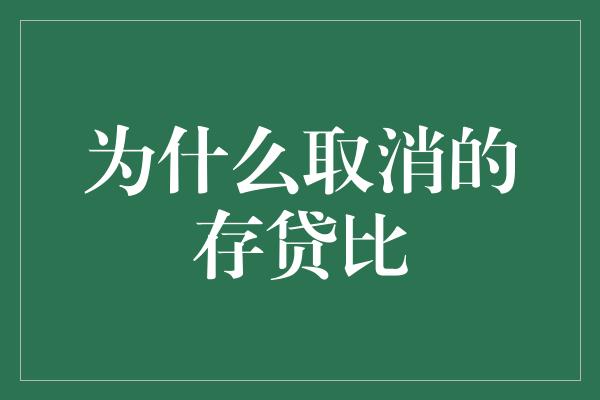 为什么取消的存贷比